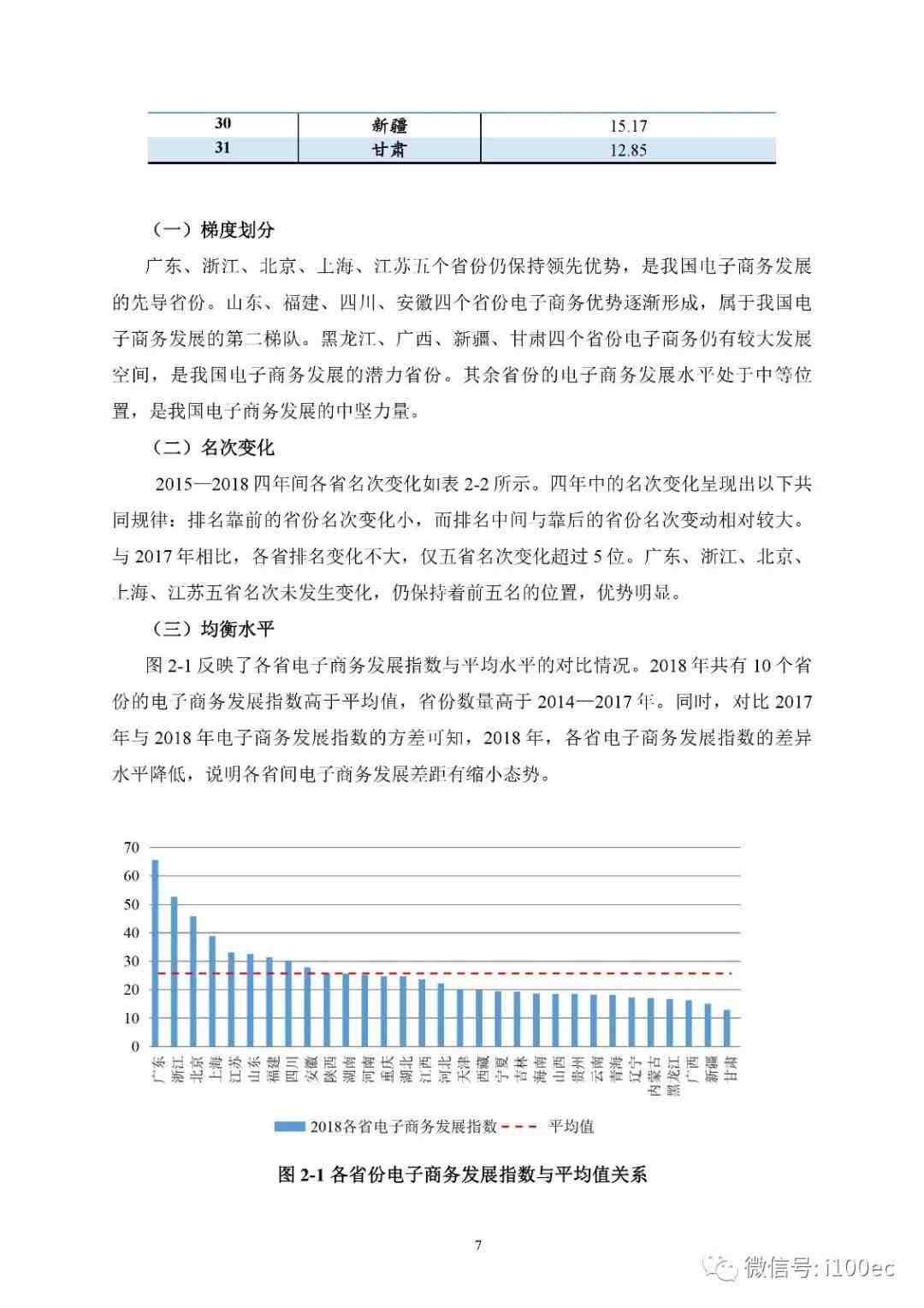 | 30 | 新疆 | 15.17 |
|---|---|---|
| 31 | 甘肃 | 12.85 |

（一）梯度划分

广东、浙江、北京、上海、江苏五个省份仍保持领先优势，是我国电子商务发展的先导省份。山东、福建、四川、安徽四个省份电子商务优势逐渐形成，属于我国电子商务发展的第二梯队。黑龙江、广西、新疆、甘肃四个省份电子商务仍有较大发展空间，是我国电子商务发展的潜力省份。其余省份的电子商务发展水平处于中等位置，是我国电子商务发展的中坚力量。

（二）名次变化

2015—2018 四年间各省名次变化如表 2-2 所示。四年中的名次变化呈现出以下共同规律：排名靠前的省份名次变化小，而排名中间与靠后的省份名次变动相对较大。与 2017 年相比，各省排名变化不大，仅五省名次变化超过 5 位。广东、浙江、北京、上海、江苏五省名次未发生变化，仍保持着前五名的位置，优势明显。

（三）均衡水平

图 2-1 反映了各省电子商务发展指数与平均水平的对比情况。2018 年共有 10 个省份的电子商务发展指数高于平均值，省份数量高于 2014—2017 年。同时，对比 2017 年与 2018 年电子商务发展指数的方差可知，2018 年，各省电子商务发展指数的差异水平降低，说明各省间电子商务发展差距有缩小态势。

70
60
50
40
30
20
10
0

广东 浙江 北京 上海 江苏 山东 福建 四川 安徽 陕西 湖南 河南 重庆 湖北 江西 河北 天津 西藏 宁夏 吉林 海南 山西 贵州 云南 青海 辽宁 内蒙古 黑龙江 广西 新疆 甘肃

2018各省电子商务发展指数　平均值

图 2-1 各省份电子商务发展指数与平均值关系

7

微信号: i100ec